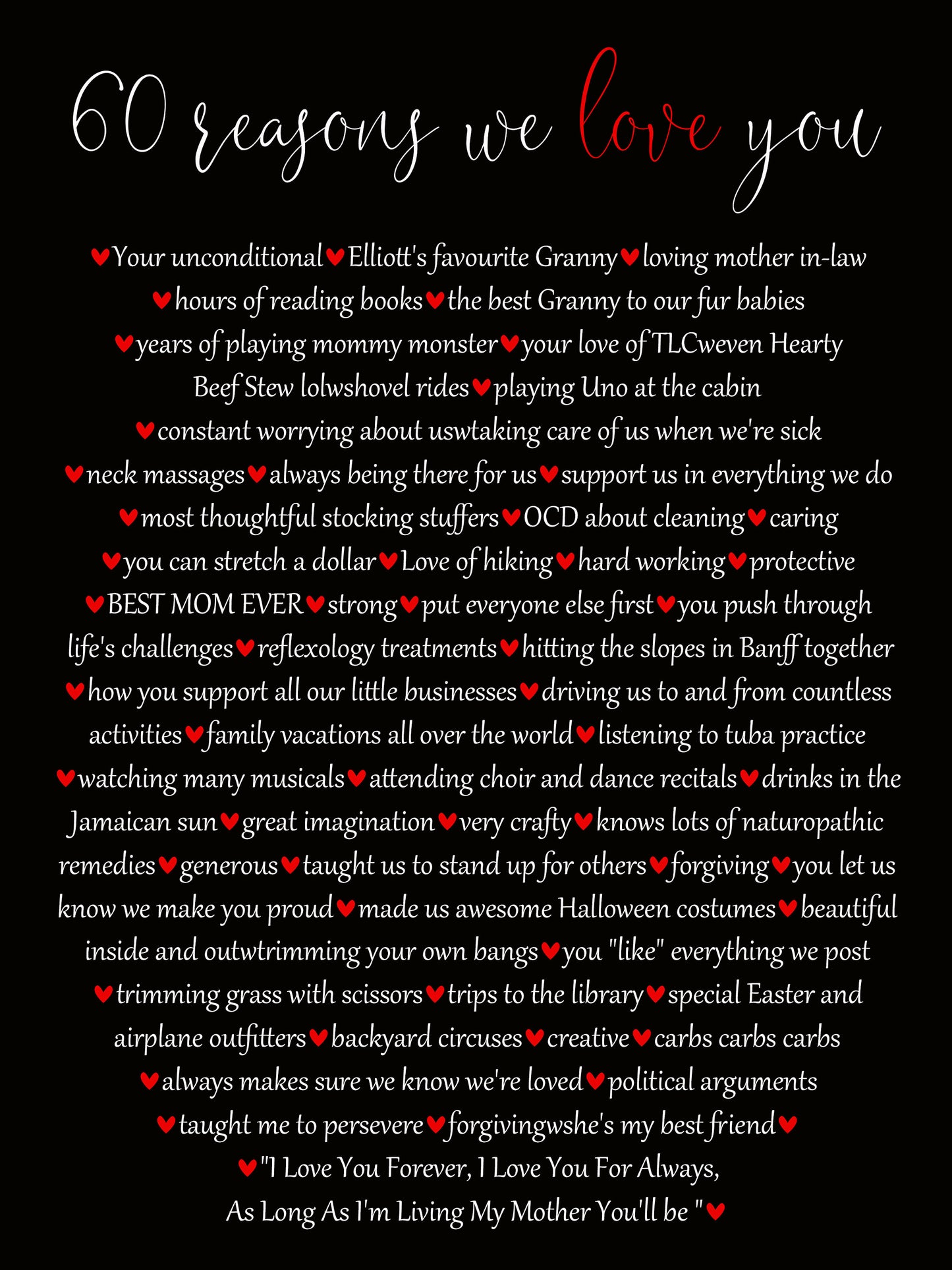 60 reasons we love you

♥Your unconditional♥Elliott's favourite Granny♥loving mother in-law ♥hours of reading books♥the best Granny to our fur babies ♥years of playing mommy monster♥your love of TLCweven Hearty Beef Stew lolwshovel rides♥playing Uno at the cabin ♥constant worrying about uswtaking care of us when we're sick ♥neck massages♥always being there for us♥support us in everything we do ♥most thoughtful stocking stuffers♥OCD about cleaning♥caring ♥you can stretch a dollar♥Love of hiking♥hard working♥protective ♥BEST MOM EVER♥strong♥put everyone else first♥you push through life's challenges♥reflexology treatments♥hitting the slopes in Banff together ♥how you support all our little businesses♥driving us to and from countless activities♥family vacations all over the world♥listening to tuba practice ♥watching many musicals♥attending choir and dance recitals♥drinks in the Jamaican sun♥great imagination♥very crafty♥knows lots of naturopathic remedies♥generous♥taught us to stand up for others♥forgiving♥you let us know we make you proud♥made us awesome Halloween costumes♥beautiful inside and outwtrimming your own bangs♥you "like" everything we post ♥trimming grass with scissors♥trips to the library♥special Easter and airplane outfitters♥backyard circuses♥creative♥carbs carbs carbs ♥always makes sure we know we're loved♥political arguments ♥taught me to persevere♥forgivingwshe's my best friend♥ ♥"I Love You Forever, I Love You For Always, As Long As I'm Living My Mother You'll be "♥